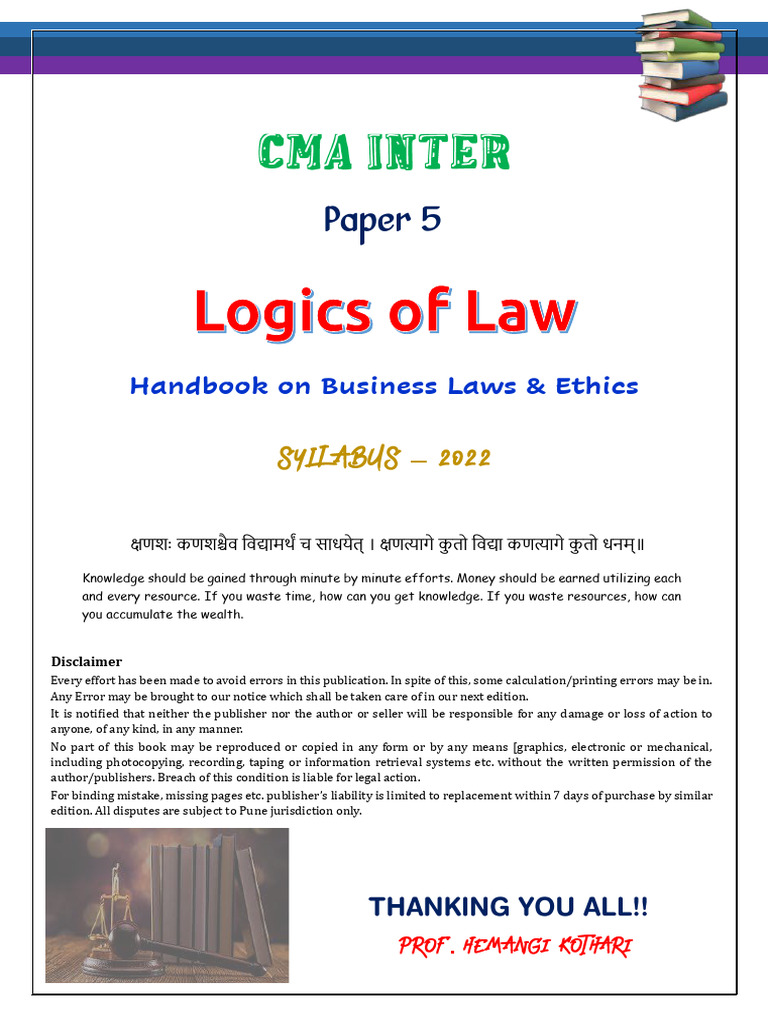 CMA INTER

Paper 5

Logics of Law

Handbook on Business Laws & Ethics

SYLLABUS – 2022

क्षणशः कणशश्चैव विद्यामर्थं च साधयेत् । क्षणत्यागे कुतो विद्या कणत्यागे कुतो धनम्॥

Knowledge should be gained through minute by minute efforts. Money should be earned utilizing each and every resource. If you waste time, how can you get knowledge. If you waste resources, how can you accumulate the wealth.

Disclaimer

Every effort has been made to avoid errors in this publication. In spite of this, some calculation/printing errors may be in. Any Error may be brought to our notice which shall be taken care of in our next edition.

It is notified that neither the publisher nor the author or seller will be responsible for any damage or loss of action to anyone, of any kind, in any manner.

No part of this book may be reproduced or copied in any form or by any means [graphics, electronic or mechanical, including photocopying, recording, taping or information retrieval systems etc. without the written permission of the author/publishers. Breach of this condition is liable for legal action.

For binding mistake, missing pages etc. publisher's liability is limited to replacement within 7 days of purchase by similar edition. All disputes are subject to Pune jurisdiction only.

THANKING YOU ALL!!

PROF. HEMANGI KOTHARI